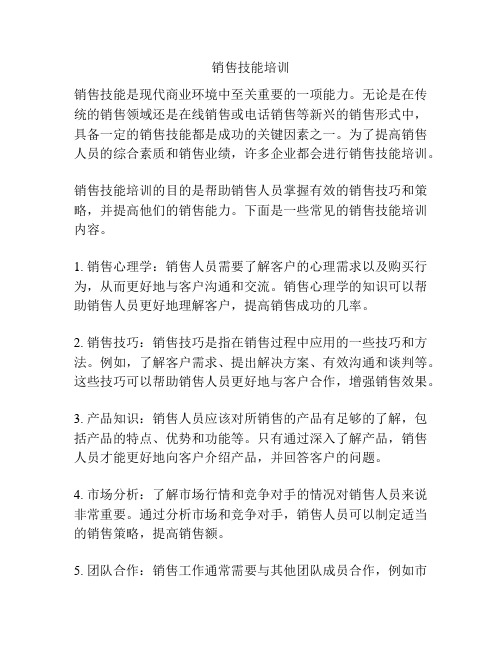 销售技能培训

销售技能是现代商业环境中至关重要的一项能力。无论是在传统的销售领域还是在线销售或电话销售等新兴的销售形式中，具备一定的销售技能都是成功的关键因素之一。为了提高销售人员的综合素质和销售业绩，许多企业都会进行销售技能培训。

销售技能培训的目的是帮助销售人员掌握有效的销售技巧和策略，并提高他们的销售能力。下面是一些常见的销售技能培训内容。

1. 销售心理学：销售人员需要了解客户的心理需求以及购买行为，从而更好地与客户沟通和交流。销售心理学的知识可以帮助销售人员更好地理解客户，提高销售成功的几率。

2. 销售技巧：销售技巧是指在销售过程中应用的一些技巧和方法。例如，了解客户需求、提出解决方案、有效沟通和谈判等。这些技巧可以帮助销售人员更好地与客户合作，增强销售效果。

3. 产品知识：销售人员应该对所销售的产品有足够的了解，包括产品的特点、优势和功能等。只有通过深入了解产品，销售人员才能更好地向客户介绍产品，并回答客户的问题。

4. 市场分析：了解市场行情和竞争对手的情况对销售人员来说非常重要。通过分析市场和竞争对手，销售人员可以制定适当的销售策略，提高销售额。

5. 团队合作：销售工作通常需要与其他团队成员合作，例如市